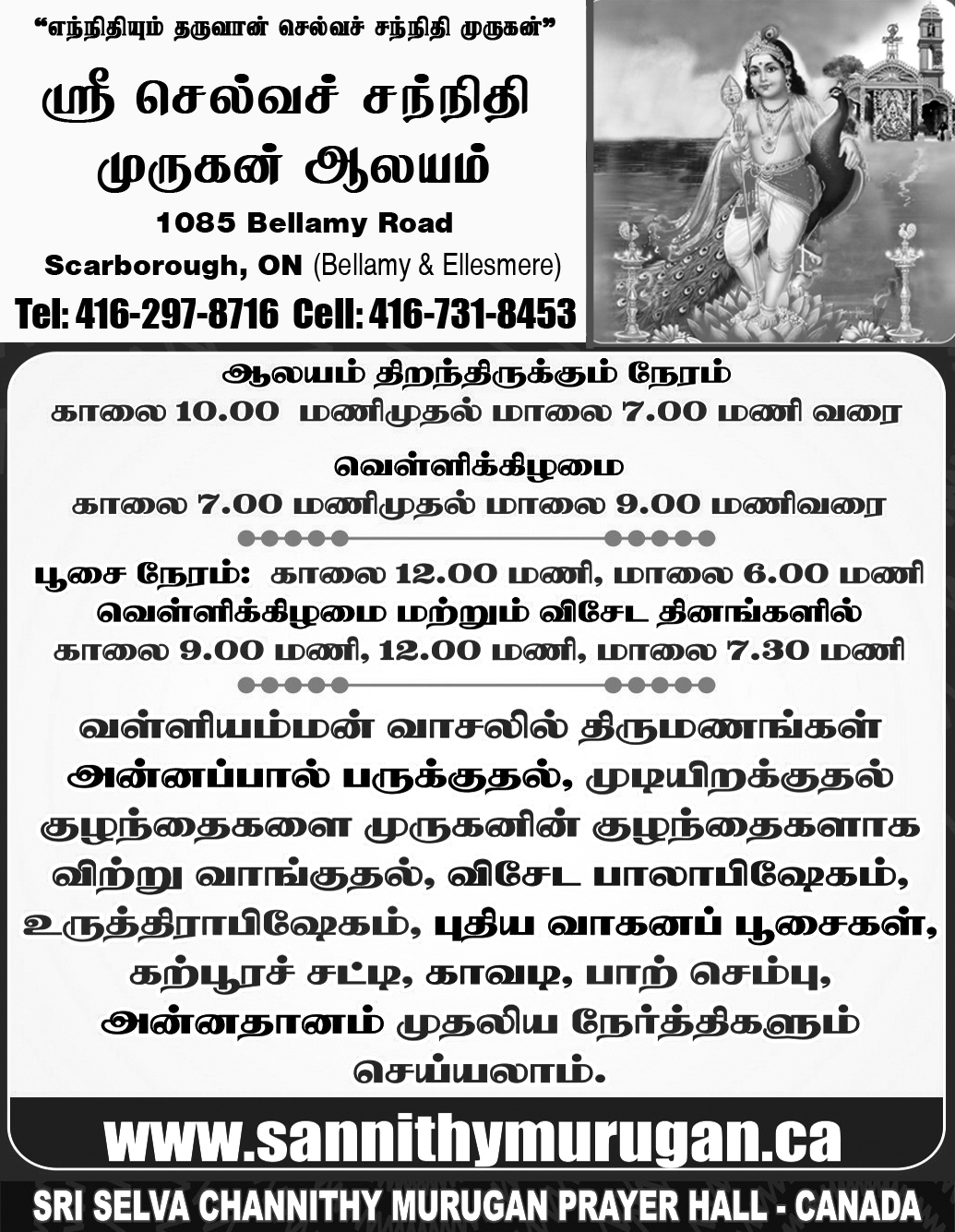 "எந்நிதியும் தருவான் செல்வச் சந்நிதி முருகன்"

ஸ்ரீ செல்வச் சந்நிதி முருகன் ஆலயம்

1085 Bellamy Road
Scarborough, ON (Bellamy & Ellesmere)
Tel: 416-297-8716 Cell: 416-731-8453

ஆலயம் திறந்திருக்கும் நேரம்
காலை 10.00 மணிமுதல் மாலை 7.00 மணி வரை

வெள்ளிக்கிழமை
காலை 7.00 மணிமுதல் மாலை 9.00 மணிவரை

பூசை நேரம்: காலை 12.00 மணி, மாலை 6.00 மணி
வெள்ளிக்கிழமை மற்றும் விசேட தினங்களில்
காலை 9.00 மணி, 12.00 மணி, மாலை 7.30 மணி

வள்ளியம்மன் வாசலில் திருமணங்கள் அன்னப்பால் பருக்குதல், முடியிறக்குதல் குழந்தைகளை முருகனின் குழந்தைகளாக விற்று வாங்குதல், விசேட பாலாபிஷேகம், உருத்திராபிஷேகம், புதிய வாகனப் பூசைகள், கற்பூரச் சட்டி, காவடி, பாற் செம்பு, அன்னதானம் முதலிய நேர்த்திகளும் செய்யலாம்.

www.sannithymurugan.ca

SRI SELVA CHANNITHY MURUGAN PRAYER HALL - CANADA